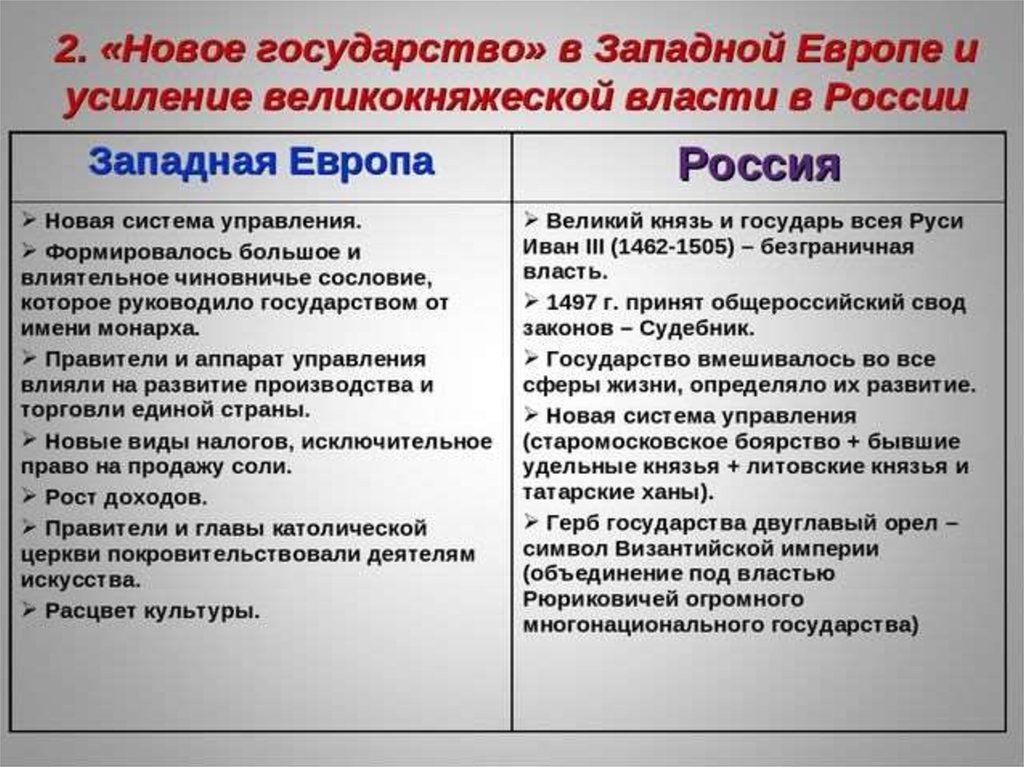 2. «Новое государство» в Западной Европе и усиление великокняжеской власти в России

| Западная Европа | Россия |
|---|---|
| ➢ Новая система управления. ➢ Формировалось большое и влиятельное чиновничье сословие, которое руководило государством от имени монарха. ➢ Правители и аппарат управления влияли на развитие производства и торговли единой страны. ➢ Новые виды налогов, исключительное право на продажу соли. ➢ Рост доходов. ➢ Правители и главы католической церкви покровительствовали деятелям искусства. ➢ Расцвет культуры. | ➢ Великий князь и государь всея Руси Иван III (1462-1505) – безграничная власть. ➢ 1497 г. принят общероссийский свод законов – Судебник. ➢ Государство вмешивалось во все сферы жизни, определяло их развитие. ➢ Новая система управления (старомосковское боярство + бывшие удельные князья + литовские князья и татарские ханы). ➢ Герб государства двуглавый орел – символ Византийской империи (объединение под властью Рюриковичей огромного многонационального государства) |